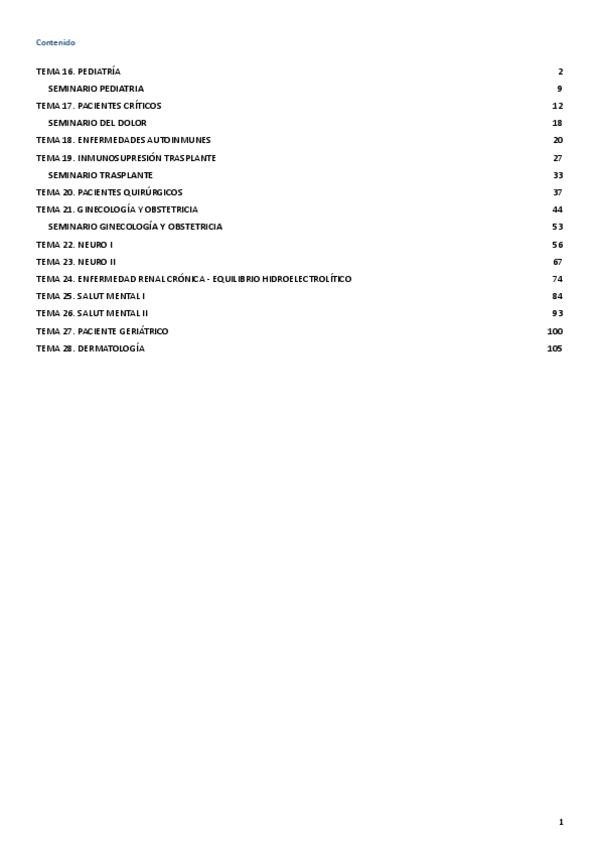 Contenido

TEMA 16. PEDIATRÍA 2
SEMINARIO PEDIATRIA 9
TEMA 17. PACIENTES CRÍTICOS 12
SEMINARIO DEL DOLOR 18
TEMA 18. ENFERMEDADES AUTOINMUNES 20
TEMA 19. INMUNOSUPRESIÓN TRASPLANTE 27
SEMINARIO TRASPLANTE 33
TEMA 20. PACIENTES QUIRÚRGICOS 37
TEMA 21. GINECOLOGÍA Y OBSTETRICIA 44
SEMINARIO GINECOLOGÍA Y OBSTETRICIA 53
TEMA 22. NEURO I 56
TEMA 23. NEURO II 67
TEMA 24. ENFERMEDAD RENAL CRÓNICA - EQUILIBRIO HIDROELECTROLÍTICO 74
TEMA 25. SALUT MENTAL I 84
TEMA 26. SALUT MENTAL II 93
TEMA 27. PACIENTE GERIÁTRICO 100
TEMA 28. DERMATOLOGÍA 105

1